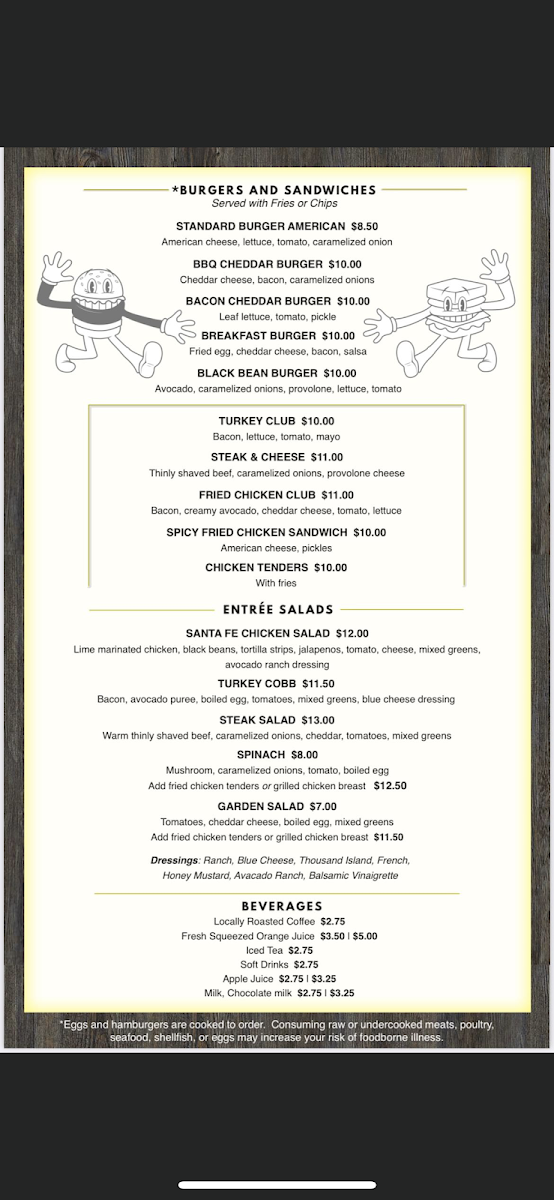 *BURGERS AND SANDWICHES
Served with Fries or Chips

STANDARD BURGER AMERICAN $8.50
American cheese, lettuce, tomato, caramelized onion

BBQ CHEDDAR BURGER $10.00
Cheddar cheese, bacon, caramelized onions

BACON CHEDDAR BURGER $10.00
Leaf lettuce, tomato, pickle

BREAKFAST BURGER $10.00
Fried egg, cheddar cheese, bacon, salsa

BLACK BEAN BURGER $10.00
Avocado, caramelized onions, provolone, lettuce, tomato

TURKEY CLUB $10.00
Bacon, lettuce, tomato, mayo

STEAK & CHEESE $11.00
Thinly shaved beef, caramelized onions, provolone cheese

FRIED CHICKEN CLUB $11.00
Bacon, creamy avocado, cheddar cheese, tomato, lettuce

SPICY FRIED CHICKEN SANDWICH $10.00
American cheese, pickles

CHICKEN TENDERS $10.00
With fries

ENTRÉE SALADS

SANTA FE CHICKEN SALAD $12.00
Lime marinated chicken, black beans, tortilla strips, jalapenos, tomato, cheese, mixed greens, avocado ranch dressing

TURKEY COBB $11.50
Bacon, avocado puree, boiled egg, tomatoes, mixed greens, blue cheese dressing

STEAK SALAD $13.00
Warm thinly shaved beef, caramelized onions, cheddar, tomatoes, mixed greens

SPINACH $8.00
Mushroom, caramelized onions, tomato, boiled egg
Add fried chicken tenders or grilled chicken breast $12.50

GARDEN SALAD $7.00
Tomatoes, cheddar cheese, boiled egg, mixed greens
Add fried chicken tenders or grilled chicken breast $11.50

Dressings: Ranch, Blue Cheese, Thousand Island, French, Honey Mustard, Avacado Ranch, Balsamic Vinaigrette

BEVERAGES
Locally Roasted Coffee $2.75
Fresh Squeezed Orange Juice $3.50 | $5.00
Iced Tea $2.75
Soft Drinks $2.75
Apple Juice $2.75 | $3.25
Milk, Chocolate milk $2.75 | $3.25

*Eggs and hamburgers are cooked to order. Consuming raw or undercooked meats, poultry, seafood, shellfish, or eggs may increase your risk of foodborne illness.